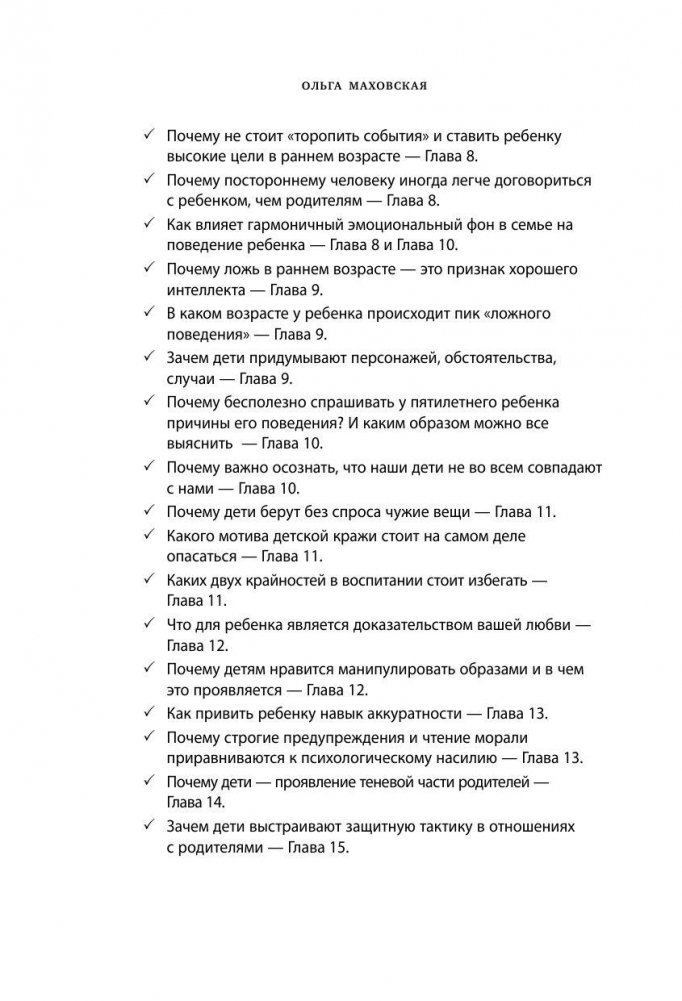 ОЛЬГА МАХОВСКАЯ

✓ Почему не стоит «торопить события» и ставить ребенку высокие цели в раннем возрасте — Глава 8.
✓ Почему постороннему человеку иногда легче договориться с ребенком, чем родителям — Глава 8.
✓ Как влияет гармоничный эмоциональный фон в семье на поведение ребенка — Глава 8 и Глава 10.
✓ Почему ложь в раннем возрасте — это признак хорошего интеллекта — Глава 9.
✓ В каком возрасте у ребенка происходит пик «ложного поведения» — Глава 9.
✓ Зачем дети придумывают персонажей, обстоятельства, случаи — Глава 9.
✓ Почему бесполезно спрашивать у пятилетнего ребенка причины его поведения? И каким образом можно все выяснить — Глава 10.
✓ Почему важно осознать, что наши дети не во всем совпадают с нами — Глава 10.
✓ Почему дети берут без спроса чужие вещи — Глава 11.
✓ Какого мотива детской кражи стоит на самом деле опасаться — Глава 11.
✓ Каких двух крайностей в воспитании стоит избегать — Глава 11.
✓ Что для ребенка является доказательством вашей любви — Глава 12.
✓ Почему детям нравится манипулировать образами и в чем это проявляется — Глава 12.
✓ Как привить ребенку навык аккуратности — Глава 13.
✓ Почему строгие предупреждения и чтение морали приравниваются к психологическому насилию — Глава 13.
✓ Почему дети — проявление теневой части родителей — Глава 14.
✓ Зачем дети выстраивают защитную тактику в отношениях с родителями — Глава 15.